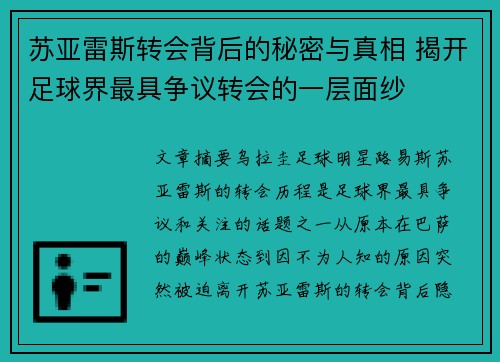 苏亚雷斯转会背后的秘密与真相 揭开足球界最具争议转会的一层面纱

文章摘要乌拉圭足球明星路易斯苏亚雷斯的转会历程是足球界最具争议和关注的话题之一从原本在巴萨的巅峰状态到因不为人知的原因突然被迫离开苏亚雷斯的转会背后隐